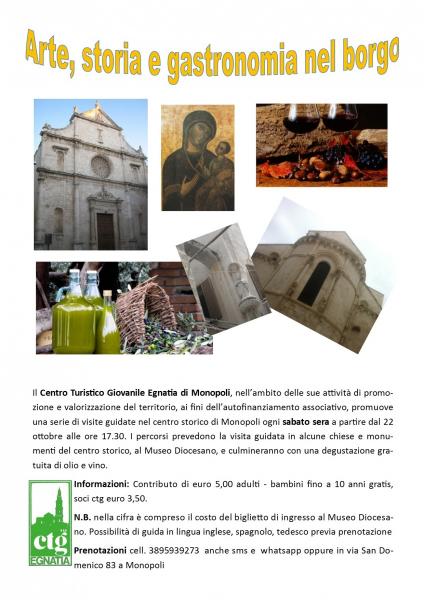 Arte, storia e gastronomia nel borgo

Il Centro Turistico Giovanile Egnatia di Monopoli, nell'ambito delle sue attività di promozione e valorizzazione del territorio, ai fini dell'autofinanziamento associativo, promuove una serie di visite guidate nel centro storico di Monopoli ogni sabato sera a partire dal 22 ottobre alle ore 17.30. I percorsi prevedono la visita guidata in alcune chiese e monumenti del centro storico, al Museo Diocesano, e culmineranno con una degustazione gratuita di olio e vino.

ctg EGNATIA

Informazioni: Contributo di euro 5,00 adulti - bambini fino a 10 anni gratis, soci ctg euro 3,50.

N.B. nella cifra è compreso il costo del biglietto di ingresso al Museo Diocesano. Possibilità di guida in lingua inglese, spagnolo, tedesco previa prenotazione

Prenotazioni cell. 3895939273 anche sms e whatsapp oppure in via San Domenico 83 a Monopoli